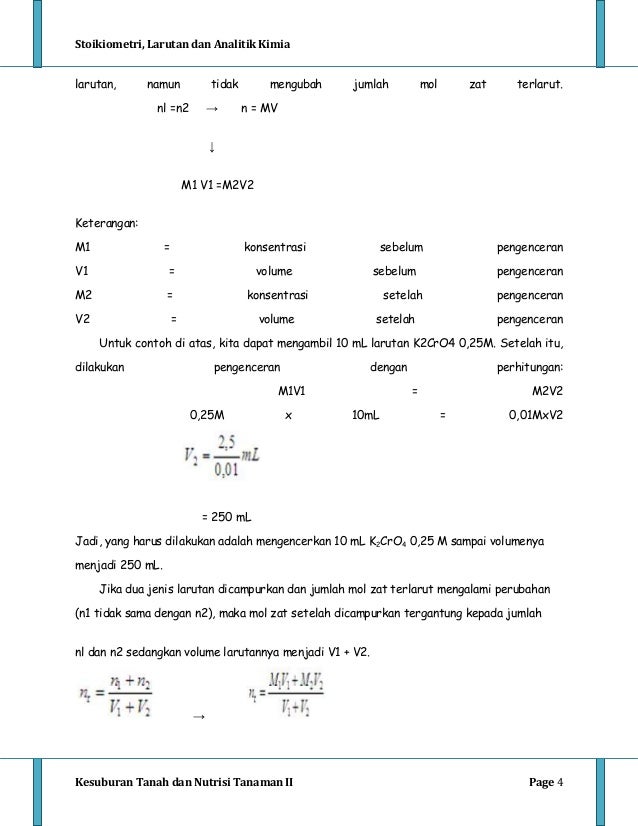 Stoikiometri, Larutan dan Analitik Kimia

larutan, namun tidak mengubah jumlah mol zat terlarut.

nl =n2 → n = MV

↓

M1 V1 =M2V2

Keterangan:

M1 = konsentrasi sebelum pengenceran

V1 = volume sebelum pengenceran

M2 = konsentrasi setelah pengenceran

V2 = volume setelah pengenceran

Untuk contoh di atas, kita dapat mengambil 10 mL larutan K2CrO4 0,25M. Setelah itu, dilakukan pengenceran dengan perhitungan:

M1V1 = M2V2

0,25M x 10mL = 0,01MxV2

$V_2 = \frac{2,5}{0,01} mL$

= 250 mL

Jadi, yang harus dilakukan adalah mengencerkan 10 mL $K_2CrO_4$ 0,25 M sampai volumenya menjadi 250 mL.

Jika dua jenis larutan dicampurkan dan jumlah mol zat terlarut mengalami perubahan (n1 tidak sama dengan n2), maka mol zat setelah dicampurkan tergantung kepada jumlah

nl dan n2 sedangkan volume larutannya menjadi V1 + V2.

$n_t = \frac{n_1 + n_2}{V_1 + V_2}$ → $n_t = \frac{M_1V_1 + M_2V_2}{V_1 + V_2}$

Kesuburan Tanah dan Nutrisi Tanaman II

Page 4